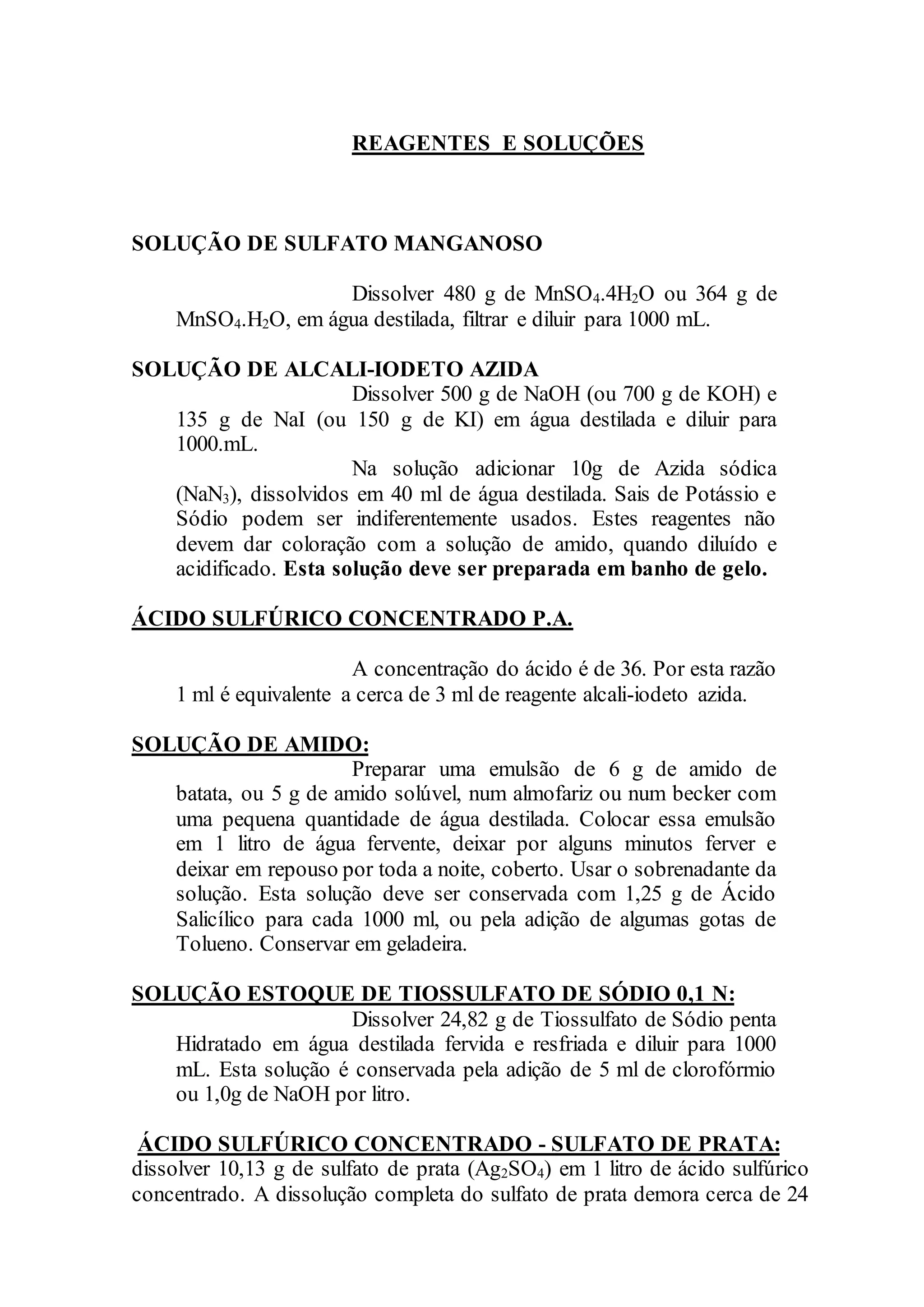 REAGENTES E SOLUÇÕES

SOLUÇÃO DE SULFATO MANGANOSO

Dissolver 480 g de $MnSO_4.4H_2O$ ou 364 g de $MnSO_4.H_2O$, em água destilada, filtrar e diluir para 1000 mL.

SOLUÇÃO DE ALCALI-IODETO AZIDA

Dissolver 500 g de NaOH (ou 700 g de KOH) e 135 g de NaI (ou 150 g de KI) em água destilada e diluir para 1000.mL.

Na solução adicionar 10g de Azida sódica ($NaN_3$), dissolvidos em 40 ml de água destilada. Sais de Potássio e Sódio podem ser indiferentemente usados. Estes reagentes não devem dar coloração com a solução de amido, quando diluído e acidificado. Esta solução deve ser preparada em banho de gelo.

ÁCIDO SULFÚRICO CONCENTRADO P.A.

A concentração do ácido é de 36. Por esta razão 1 ml é equivalente a cerca de 3 ml de reagente alcali-iodeto azida.

SOLUÇÃO DE AMIDO:

Preparar uma emulsão de 6 g de amido de batata, ou 5 g de amido solúvel, num almofariz ou num becker com uma pequena quantidade de água destilada. Colocar essa emulsão em 1 litro de água fervente, deixar por alguns minutos ferver e deixar em repouso por toda a noite, coberto. Usar o sobrenadante da solução. Esta solução deve ser conservada com 1,25 g de Ácido Salicílico para cada 1000 ml, ou pela adição de algumas gotas de Tolueno. Conservar em geladeira.

SOLUÇÃO ESTOQUE DE TIOSSULFATO DE SÓDIO 0,1 N:

Dissolver 24,82 g de Tiossulfato de Sódio penta Hidratado em água destilada fervida e resfriada e diluir para 1000 mL. Esta solução é conservada pela adição de 5 ml de clorofórmio ou 1,0g de NaOH por litro.

ÁCIDO SULFÚRICO CONCENTRADO - SULFATO DE PRATA:

dissolver 10,13 g de sulfato de prata ($Ag_2SO_4$) em 1 litro de ácido sulfúrico concentrado. A dissolução completa do sulfato de prata demora cerca de 24